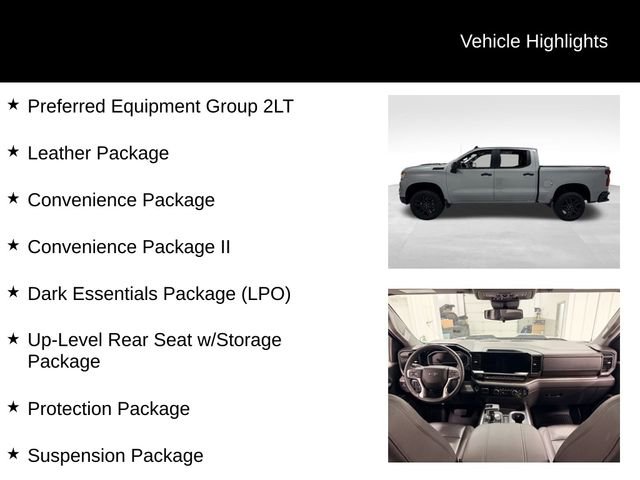 Vehicle Highlights

★ Preferred Equipment Group 2LT

★ Leather Package

★ Convenience Package

★ Convenience Package II

★ Dark Essentials Package (LPO)

★ Up-Level Rear Seat w/Storage Package

★ Protection Package

★ Suspension Package